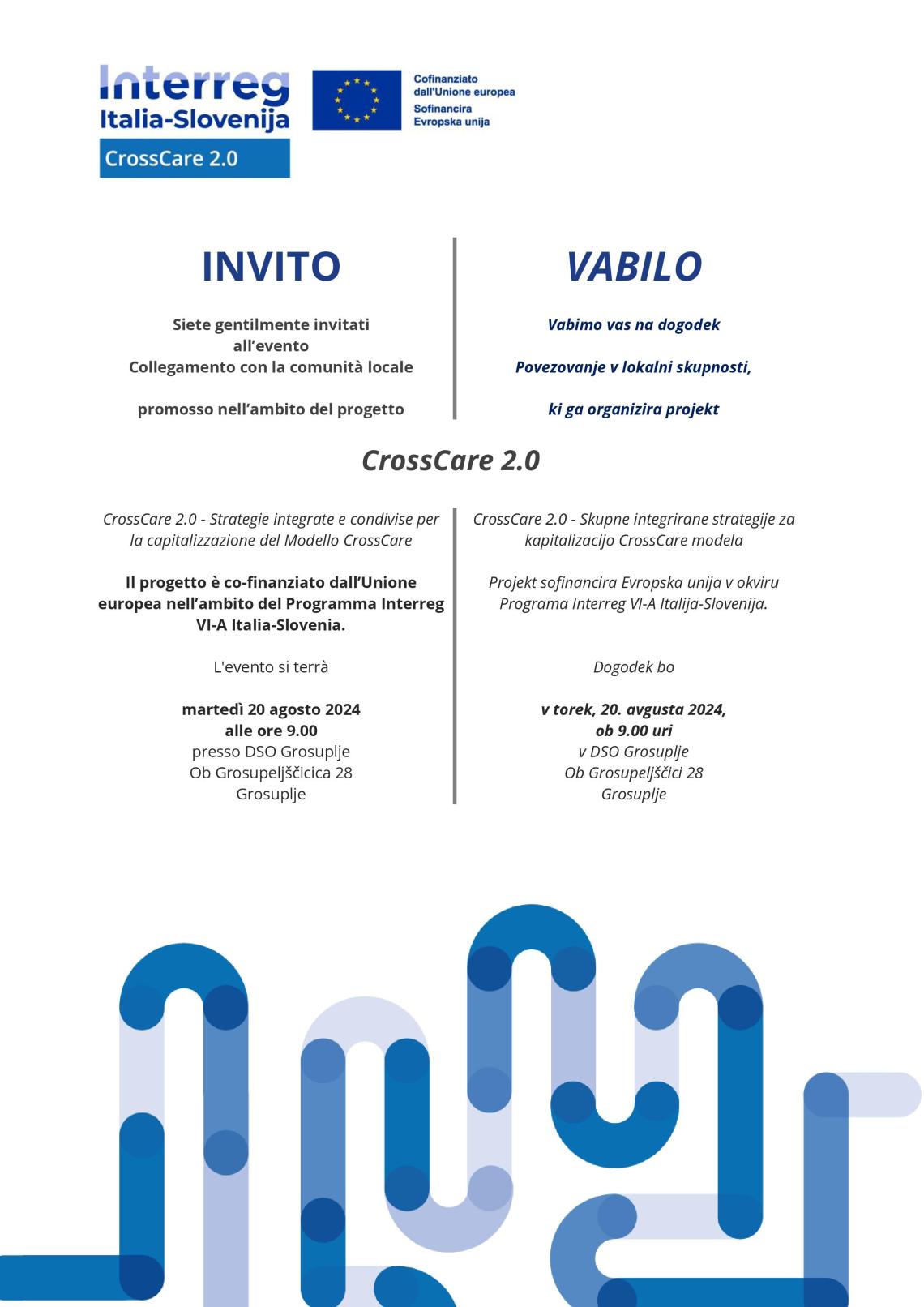 Interreg
Italia-Slovenija
CrossCare 2.0

Cofinanziato dall'Unione europea
Sofinancira Evropska unija

INVITO

Siete gentilmente invitati all'evento
Collegamento con la comunità locale

promosso nell'ambito del progetto

VABILO

Vabimo vas na dogodek

Povezovanje v lokalni skupnosti,

ki ga organizira projekt

CrossCare 2.0

CrossCare 2.0 - Strategie integrate e condivise per la capitalizzazione del Modello CrossCare

Il progetto è co-finanziato dall'Unione europea nell'ambito del Programma Interreg VI-A Italia-Slovenia.

L'evento si terrà

martedì 20 agosto 2024
alle ore 9.00
presso DSO Grosuplje
Ob Grosupeljščicica 28
Grosuplje

CrossCare 2.0 - Skupne integrirane strategije za kapitalizacijo CrossCare modela

Projekt sofinancira Evropska unija v okviru Programa Interreg VI-A Italija-Slovenija.

Dogodek bo

v torek, 20. avgusta 2024,
ob 9.00 uri
v DSO Grosuplje
Ob Grosupeljščici 28
Grosuplje